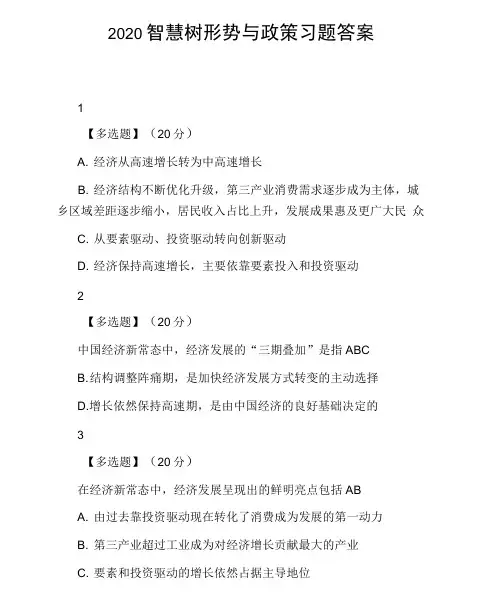 2020 智慧树形势与政策习题答案

1

【多选题】（20 分）

A. 经济从高速增长转为中高速增长

B. 经济结构不断优化升级，第三产业消费需求逐步成为主体，城乡区域差距逐步缩小，居民收入占比上升，发展成果惠及更广大民 众

C. 从要素驱动、投资驱动转向创新驱动

D. 经济保持高速增长，主要依靠要素投入和投资驱动

2

【多选题】（20 分）

中国经济新常态中，经济发展的“三期叠加”是指 ABC

B.结构调整阵痛期，是加快经济发展方式转变的主动选择

D.增长依然保持高速期，是由中国经济的良好基础决定的

3

【多选题】（20 分）

在经济新常态中，经济发展呈现出的鲜明亮点包括 AB

A. 由过去靠投资驱动现在转化了消费成为发展的第一动力

B. 第三产业超过工业成为对经济增长贡献最大的产业

C. 要素和投资驱动的增长依然占据主导地位